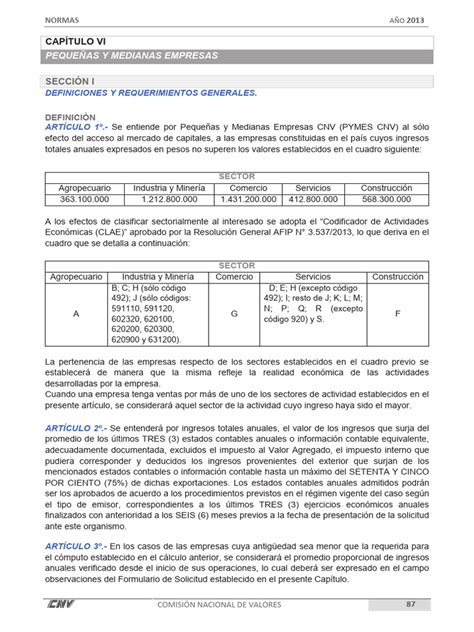 NORMAS

AÑO 2013

CAPÍTULO VI

PEQUEÑAS Y MEDIANAS EMPRESAS

SECCIÓN I

DEFINICIONES Y REQUERIMIENTOS GENERALES.

DEFINICIÓN

ARTÍCULO 1º.- Se entiende por Pequeñas y Medianas Empresas CNV (PYMES CNV) al sólo efecto del acceso al mercado de capitales, a las empresas constituidas en el país cuyos ingresos totales anuales expresados en pesos no superen los valores establecidos en el cuadro siguiente:

| SECTOR | | | | |
|---|---|---|---|---|
| Agropecuario | Industria y Minería | Comercio | Servicios | Construcción |
| 363.100.000 | 1.212.800.000 | 1.431.200.000 | 412.800.000 | 568.300.000 |

A los efectos de clasificar sectorialmente al interesado se adopta el "Codificador de Actividades Económicas (CLAE)" aprobado por la Resolución General AFIP N° 3.537/2013, lo que deriva en el cuadro que se detalla a continuación:

| SECTOR | | | | |
|---|---|---|---|---|
| Agropecuario | Industria y Minería | Comercio | Servicios | Construcción |
| A | B; C; H (sólo código 492); J (sólo códigos: 591110, 591120, 602320, 620100, 620200, 620300, 620900 y 631200). | G | D; E; H (excepto código 492); I; resto de J; K; L; M; N; P; Q; R (excepto código 920) y S. | F |

La pertenencia de las empresas respecto de los sectores establecidos en el cuadro previo se establecerá de manera que la misma refleje la realidad económica de las actividades desarrolladas por la empresa.
Cuando una empresa tenga ventas por más de uno de los sectores de actividad establecidos en el presente artículo, se considerará aquel sector de la actividad cuyo ingreso haya sido el mayor.

ARTÍCULO 2º.- Se entenderá por ingresos totales anuales, el valor de los ingresos que surja del promedio de los últimos TRES (3) estados contables anuales o información contable equivalente, adecuadamente documentada, excluidos el impuesto al Valor Agregado, el impuesto interno que pudiera corresponder y deducidos los ingresos provenientes del exterior que surjan de los mencionados estados contables o información contable hasta un máximo del SETENTA Y CINCO POR CIENTO (75%) de dichas exportaciones. Los estados contables anuales admitidos podrán ser los aprobados de acuerdo a los procedimientos previstos en el régimen vigente del caso según el tipo de emisor, correspondientes a los últimos TRES (3) ejercicios económicos anuales finalizados con anterioridad a los SEIS (6) meses previos a la fecha de presentación de la solicitud ante este organismo.

ARTÍCULO 3º.- En los casos de las empresas cuya antigüedad sea menor que la requerida para el cómputo establecido en el cálculo anterior, se considerará el promedio proporcional de ingresos anuales verificado desde el inicio de sus operaciones, lo cual deberá ser expresado en el campo observaciones del Formulario de Solicitud establecido en el presente Capítulo.

CNV

COMISIÓN NACIONAL DE VALORES

87